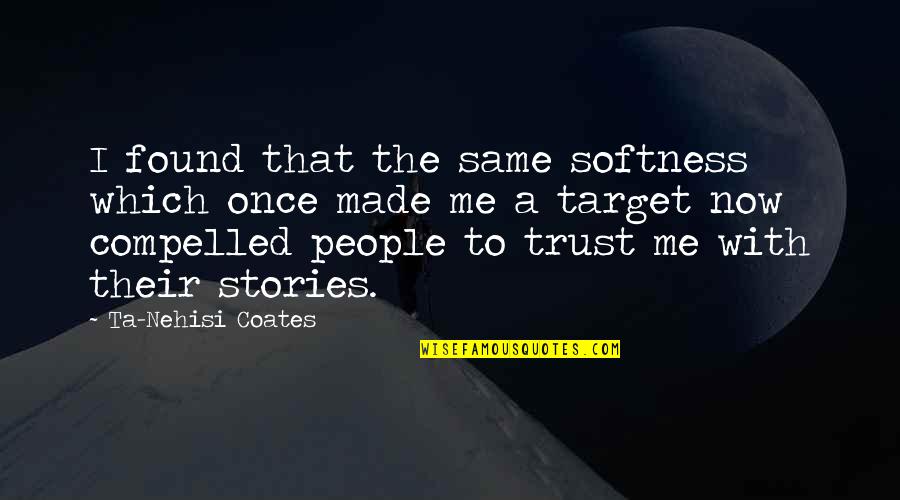 I found that the same softness which once made me a target now compelled people to trust me with their stories.

Ta-Nehisi Coates

WISEFAMOUSQUOTES.COM